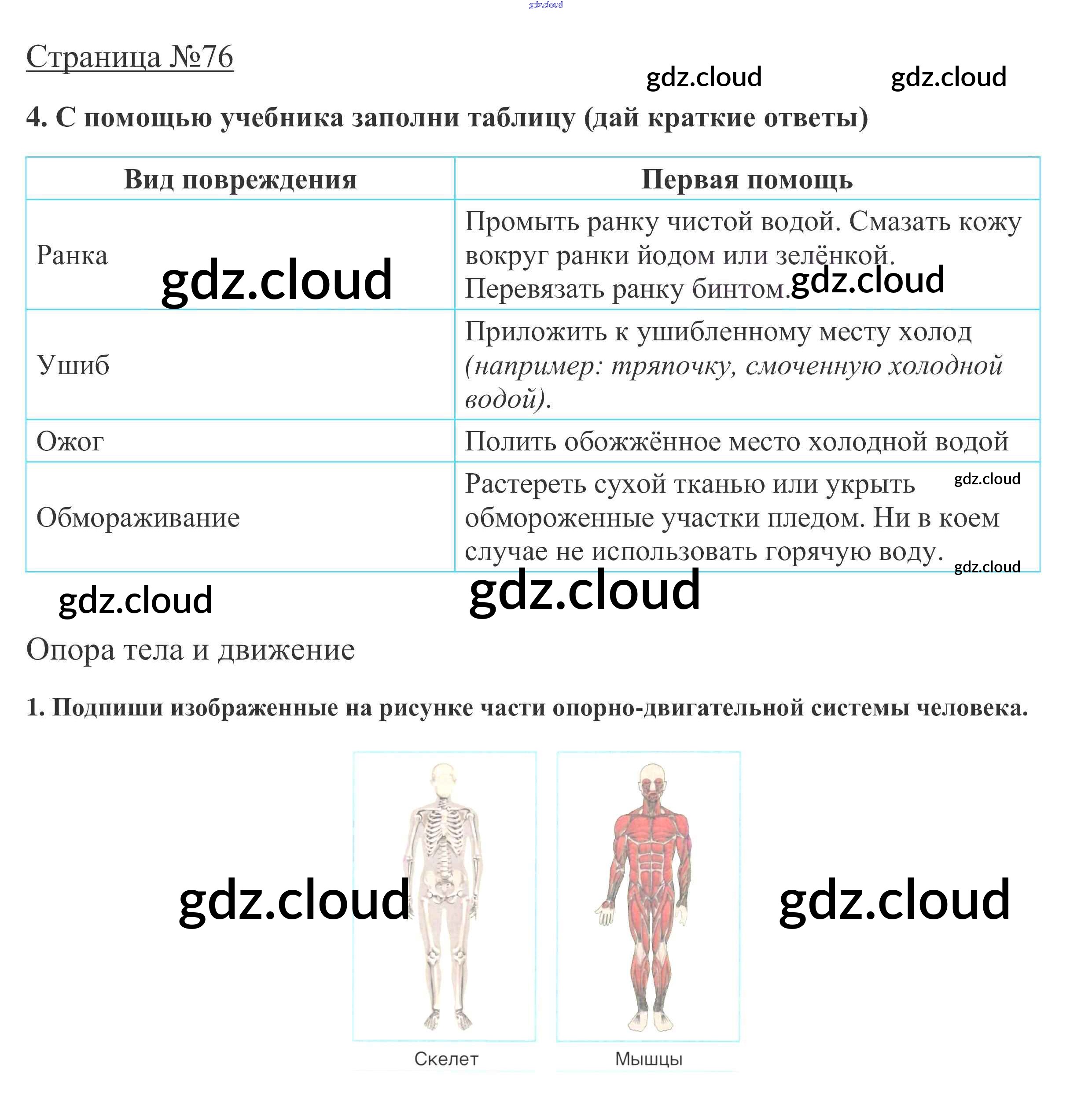 Страница №76

4. С помощью учебника заполни таблицу (дай краткие ответы)

| Вид повреждения | Первая помощь |
|---|---|
| Ранка | Промыть ранку чистой водой. Смазать кожу вокруг ранки йодом или зелёнкой. Перевязать ранку бинтом. |
| Ушиб | Приложить к ушибленному месту холод (например: тряпочку, смоченную холодной водой). |
| Ожог | Полить обожжённое место холодной водой |
| Обмораживание | Растереть сухой тканью или укрыть обмороженные участки пледом. Ни в коем случае не использовать горячую воду. |

Опора тела и движение

1. Подпиши изображенные на рисунке части опорно-двигательной системы человека.

Скелет

Мышцы

gdz.cloud